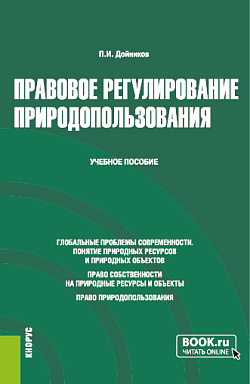 П.И. Дойников

ПРАВОВОЕ РЕГУЛИРОВАНИЕ ПРИРОДОПОЛЬЗОВАНИЯ

УЧЕБНОЕ ПОСОБИЕ

ГЛОБАЛЬНЫЕ ПРОБЛЕМЫ СОВРЕМЕННОСТИ. ПОНЯТИЕ ПРИРОДНЫХ РЕСУРСОВ И ПРИРОДНЫХ ОБЪЕКТОВ

ПРАВО СОБСТВЕННОСТИ НА ПРИРОДНЫЕ РЕСУРСЫ И ОБЪЕКТЫ

ПРАВО ПРИРОДОПОЛЬЗОВАНИЯ

КНОРУС

BOOK.ru
ЧИТАТЬ ONLINE